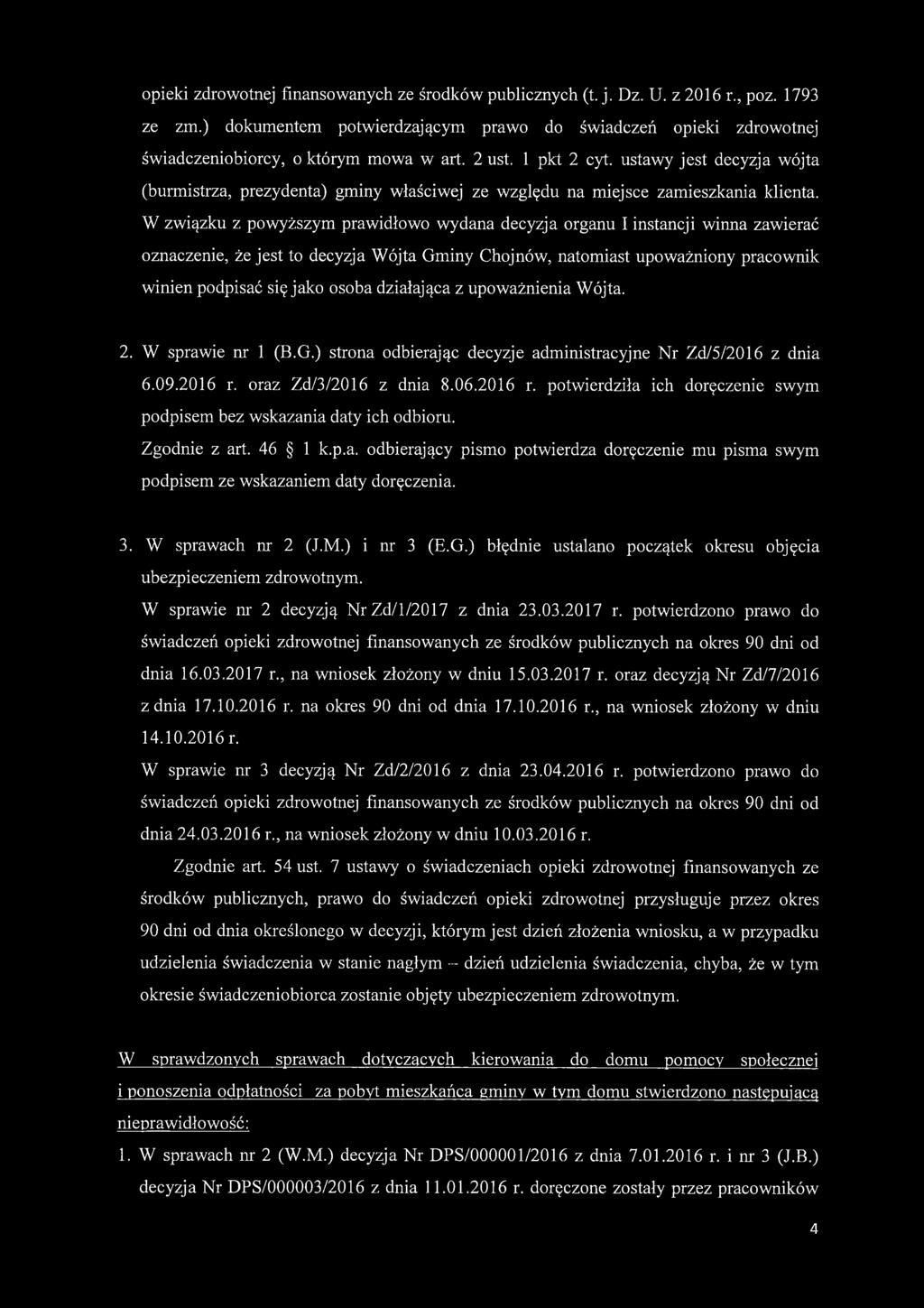 opieki zdrowotnej finansowanych ze środków publicznych (t. j. Dz. U. z 2016 r., poz. 1793 ze zm.) dokumentem potwierdzającym prawo do świadczeń opieki zdrowotnej świadczeniobiorcy, o którym mowa w art. 2 ust. 1 pkt 2 cyt. ustawy jest decyzja wójta (burmistrza, prezydenta) gminy właściwej ze względu na miejsce zamieszkania klienta.

W związku z powyższym prawidłowo wydana decyzja organu I instancji winna zawierać oznaczenie, że jest to decyzja Wójta Gminy Chojnów, natomiast upoważniony pracownik winien podpisać się jako osoba działająca z upoważnienia Wójta.

2. W sprawie nr 1 (B.G.) strona odbierając decyzje administracyjne Nr Zd/5/2016 z dnia 6.09.2016 r. oraz Zd/3/2016 z dnia 8.06.2016 r. potwierdziła ich doręczenie swym podpisem bez wskazania daty ich odbioru.

Zgodnie z art. 46 § 1 k.p.a. odbierający pismo potwierdza doręczenie mu pisma swym podpisem ze wskazaniem daty doręczenia.

3. W sprawach nr 2 (J.M.) i nr 3 (E.G.) błędnie ustalano początek okresu objęcia ubezpieczeniem zdrowotnym.

W sprawie nr 2 decyzją Nr Zd/1/2017 z dnia 23.03.2017 r. potwierdzono prawo do świadczeń opieki zdrowotnej finansowanych ze środków publicznych na okres 90 dni od dnia 16.03.2017 r., na wniosek złożony w dniu 15.03.2017 r. oraz decyzją Nr Zd/7/2016 z dnia 17.10.2016 r. na okres 90 dni od dnia 17.10.2016 r., na wniosek złożony w dniu 14.10.2016 r.

W sprawie nr 3 decyzją Nr Zd/2/2016 z dnia 23.04.2016 r. potwierdzono prawo do świadczeń opieki zdrowotnej finansowanych ze środków publicznych na okres 90 dni od dnia 24.03.2016 r., na wniosek złożony w dniu 10.03.2016 r.

Zgodnie art. 54 ust. 7 ustawy o świadczeniach opieki zdrowotnej finansowanych ze środków publicznych, prawo do świadczeń opieki zdrowotnej przysługuje przez okres 90 dni od dnia określonego w decyzji, którym jest dzień złożenia wniosku, a w przypadku udzielenia świadczenia w stanie nagłym – dzień udzielenia świadczenia, chyba, że w tym okresie świadczeniobiorca zostanie objęty ubezpieczeniem zdrowotnym.

W sprawdzonych sprawach dotyczących kierowania do domu pomocy społecznej i ponoszenia odpłatności za pobyt mieszkańca gminy w tym domu stwierdzono następującą nieprawidłowość:

1. W sprawach nr 2 (W.M.) decyzja Nr DPS/000001/2016 z dnia 7.01.2016 r. i nr 3 (J.B.) decyzja Nr DPS/000003/2016 z dnia 11.01.2016 r. doręczone zostały przez pracowników

4